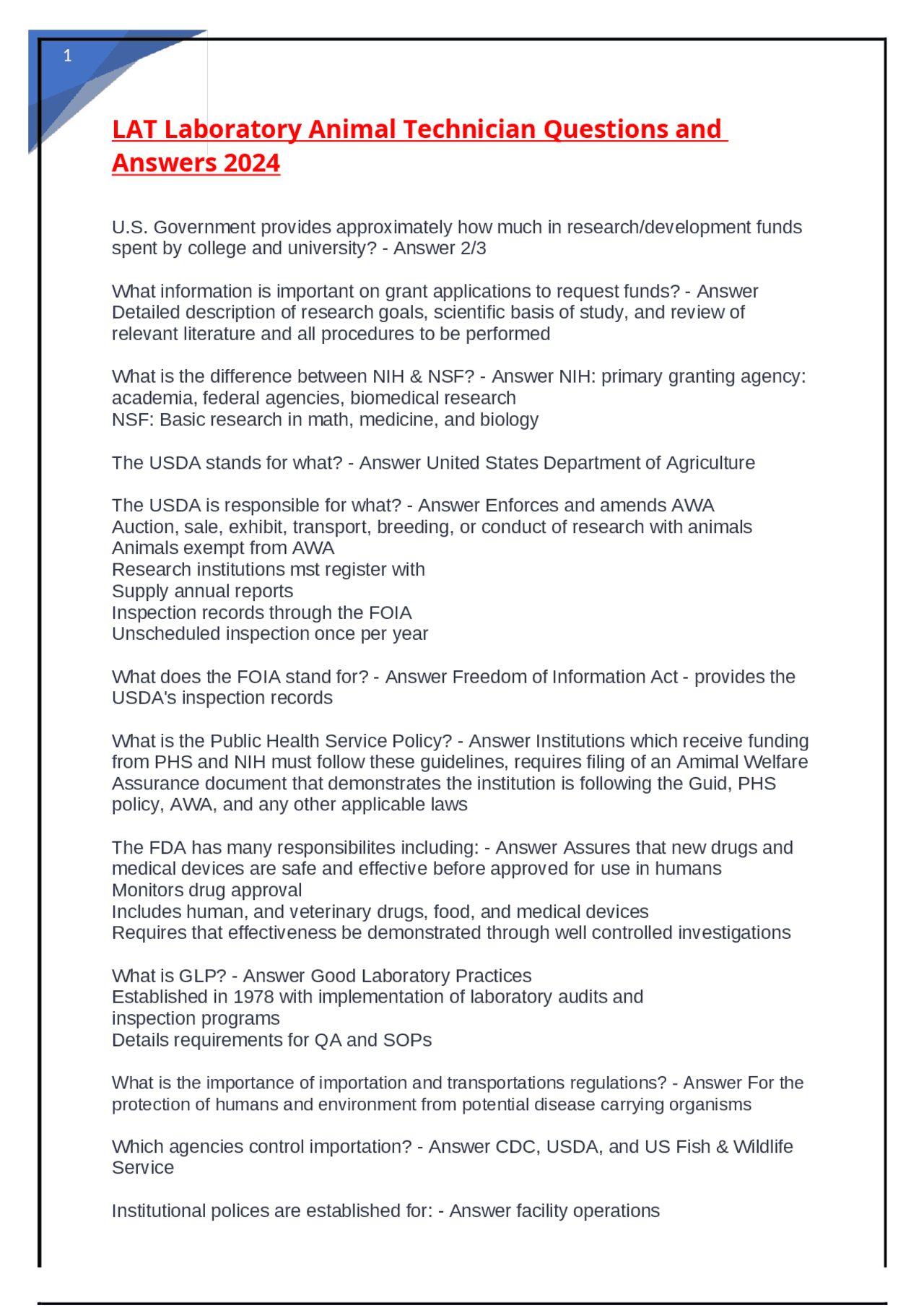 1

LAT Laboratory Animal Technician Questions and Answers 2024

U.S. Government provides approximately how much in research/development funds spent by college and university? - Answer 2/3

What information is important on grant applications to request funds? - Answer Detailed description of research goals, scientific basis of study, and review of relevant literature and all procedures to be performed

What is the difference between NIH & NSF? - Answer NIH: primary granting agency: academia, federal agencies, biomedical research
NSF: Basic research in math, medicine, and biology

The USDA stands for what? - Answer United States Department of Agriculture

The USDA is responsible for what? - Answer Enforces and amends AWA
Auction, sale, exhibit, transport, breeding, or conduct of research with animals
Animals exempt from AWA
Research institutions mst register with
Supply annual reports
Inspection records through the FOIA
Unscheduled inspection once per year

What does the FOIA stand for? - Answer Freedom of Information Act - provides the USDA's inspection records

What is the Public Health Service Policy? - Answer Institutions which receive funding from PHS and NIH must follow these guidelines, requires filing of an Amimal Welfare Assurance document that demonstrates the institution is following the Guid, PHS policy, AWA, and any other applicable laws

The FDA has many responsibilites including: - Answer Assures that new drugs and medical devices are safe and effective before approved for use in humans
Monitors drug approval
Includes human, and veterinary drugs, food, and medical devices
Requires that effectiveness be demonstrated through well controlled investigations

What is GLP? - Answer Good Laboratory Practices
Established in 1978 with implementation of laboratory audits and inspection programs
Details requirements for QA and SOPs

What is the importance of importation and transportations regulations? - Answer For the protection of humans and environment from potential disease carrying organisms

Which agencies control importation? - Answer CDC, USDA, and US Fish & Wildlife Service

Institutional polices are established for: - Answer facility operations